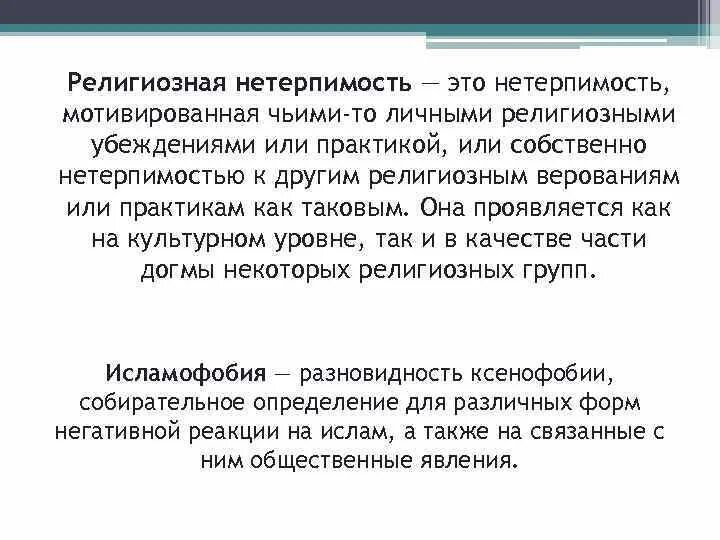 Религиозная нетерпимость — это нетерпимость, мотивированная чьими-то личными религиозными убеждениями или практикой, или собственно нетерпимостью к другим религиозным верованиям или практикам как таковым. Она проявляется как на культурном уровне, так и в качестве части догмы некоторых религиозных групп.

Исламофобия — разновидность ксенофобии, собирательное определение для различных форм негативной реакции на ислам, а также на связанные с ним общественные явления.